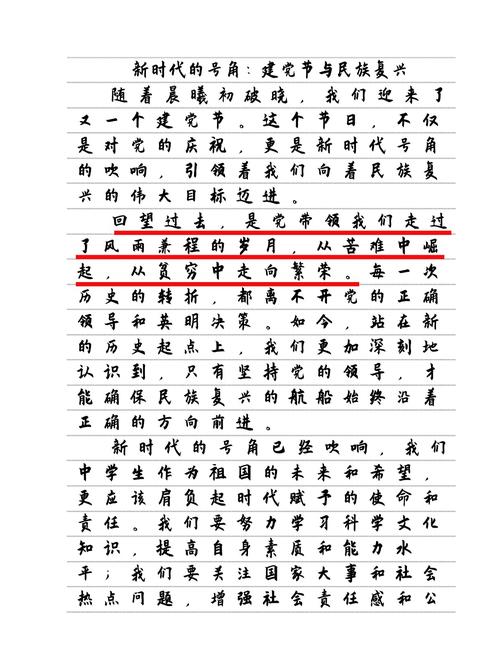 新时代的号角：建党节与民族复兴

随着晨曦初破晓，我们迎来了又一个建党节。这个节日，不仅是对党的庆祝，更是新时代号角的吹响，引领着我们向着民族复兴的伟大目标迈进。

回望过去，是党带领我们走过了风雨兼程的岁月，从苦难中崛起，从贫穷中走向繁荣。每一次历史的转折，都离不开党的正确领导和英明决策。如今，站在新的历史起点上，我们更加深刻地认识到，只有坚持党的领导，才能确保民族复兴的航船始终沿着正确的方向前进。

新时代的号角已经吹响，我们中学生作为祖国的未来和希望，更应该肩负起时代赋予的使命和责任。我们要努力学习科学文化知识，提高自身素质和能力水平；我们要关注国家大事和社会热点问题，增强社会责任感和公